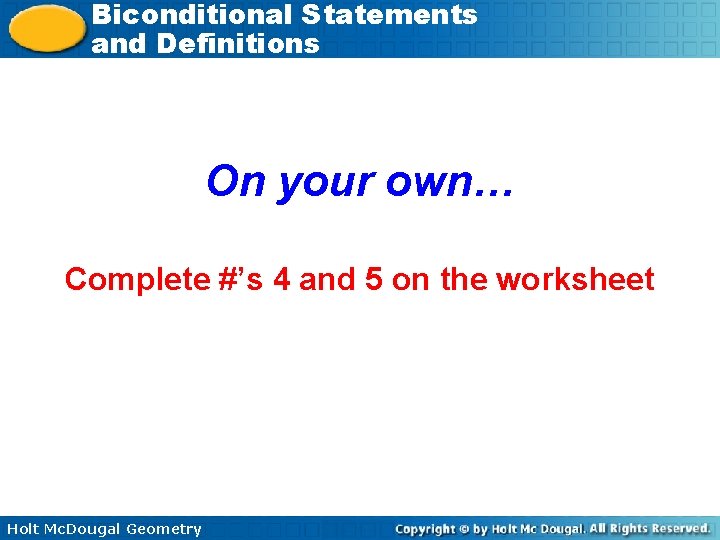 Biconditional Statements and Definitions

On your own…

Complete #’s 4 and 5 on the worksheet

Holt McDougal Geometry

Copyright © by Holt Mc Dougal. All Rights Reserved.